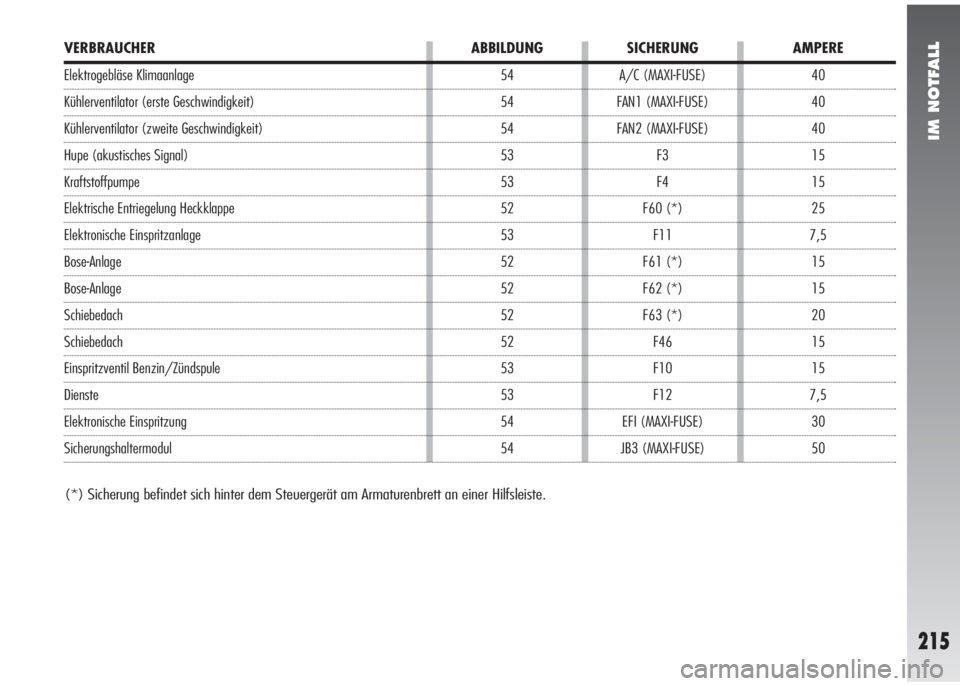 | VERBRAUCHER | ABBILDUNG | SICHERUNG | AMPERE |
|---|---|---|---|
| Elektrogebläse Klimaanlage | 54 | A/C (MAXI-FUSE) | 40 |
| Kühlerventilator (erste Geschwindigkeit) | 54 | FAN1 (MAXI-FUSE) | 40 |
| Kühlerventilator (zweite Geschwindigkeit) | 54 | FAN2 (MAXI-FUSE) | 40 |
| Hupe (akustisches Signal) | 53 | F3 | 15 |
| Kraftstoffpumpe | 53 | F4 | 15 |
| Elektrische Entriegelung Heckklappe | 52 | F60 (*) | 25 |
| Elektronische Einspritzanlage | 53 | F11 | 7,5 |
| Bose-Anlage | 52 | F61 (*) | 15 |
| Bose-Anlage | 52 | F62 (*) | 15 |
| Schiebedach | 52 | F63 (*) | 20 |
| Schiebedach | 52 | F46 | 15 |
| Einspritzventil Benzin/Zündspule | 53 | F10 | 15 |
| Dienste | 53 | F12 | 7,5 |
| Elektronische Einspritzung | 54 | EFI (MAXI-FUSE) | 30 |
| Sicherungshaltermodul | 54 | JB3 (MAXI-FUSE) | 50 |

(*) Sicherung befindet sich hinter dem Steuergerät am Armaturenbrett an einer Hilfsleiste.

IM NOTFALL

215

carmanualsonline.info